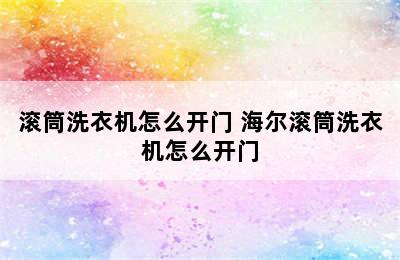 滚筒洗衣机怎么开门 海尔滚筒洗衣机怎么开门